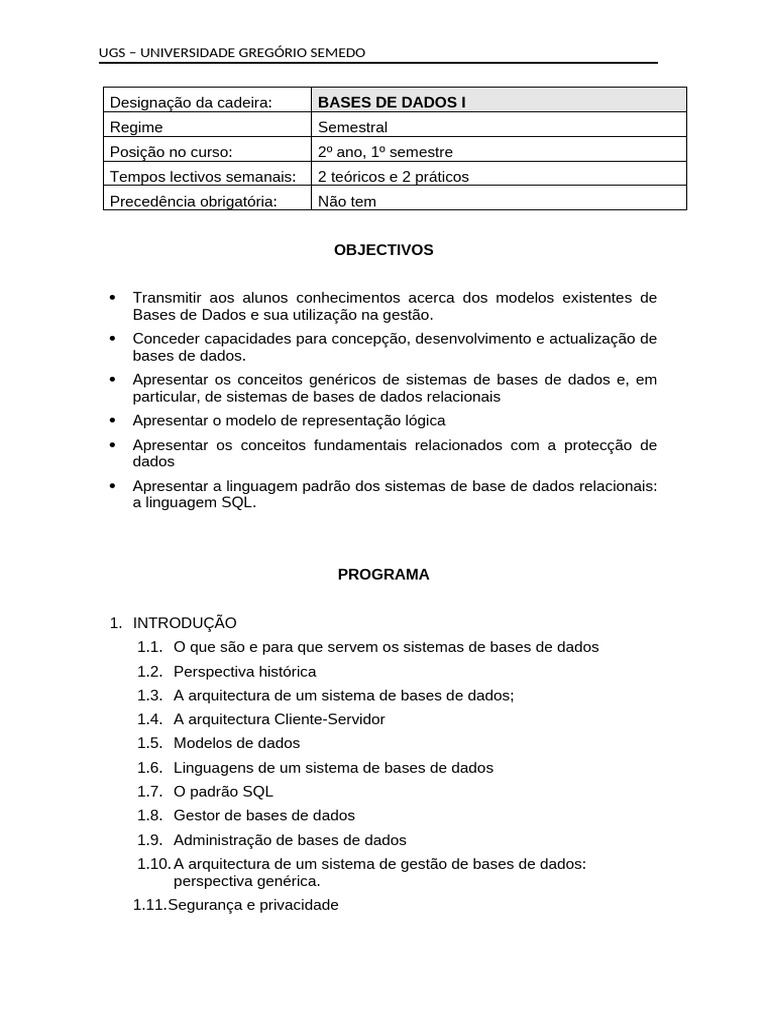 UGS – UNIVERSIDADE GREGÓRIO SEMEDO

| Designação da cadeira: | BASES DE DADOS I |
|---|---|
| Regime | Semestral |
| Posição no curso: | 2º ano, 1º semestre |
| Tempos lectivos semanais: | 2 teóricos e 2 práticos |
| Precedência obrigatória: | Não tem |

OBJECTIVOS

• Transmitir aos alunos conhecimentos acerca dos modelos existentes de Bases de Dados e sua utilização na gestão.
• Conceder capacidades para concepção, desenvolvimento e actualização de bases de dados.
• Apresentar os conceitos genéricos de sistemas de bases de dados e, em particular, de sistemas de bases de dados relacionais
• Apresentar o modelo de representação lógica
• Apresentar os conceitos fundamentais relacionados com a protecção de dados
• Apresentar a linguagem padrão dos sistemas de base de dados relacionais: a linguagem SQL.

PROGRAMA

1. INTRODUÇÃO
1.1. O que são e para que servem os sistemas de bases de dados
1.2. Perspectiva histórica
1.3. A arquitectura de um sistema de bases de dados;
1.4. A arquitectura Cliente-Servidor
1.5. Modelos de dados
1.6. Linguagens de um sistema de bases de dados
1.7. O padrão SQL
1.8. Gestor de bases de dados
1.9. Administração de bases de dados
1.10. A arquitectura de um sistema de gestão de bases de dados: perspectiva genérica.
1.11. Segurança e privacidade